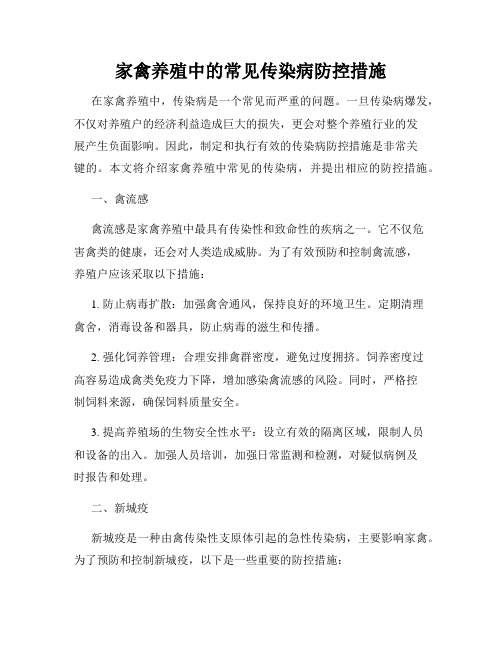 家禽养殖中的常见传染病防控措施

在家禽养殖中，传染病是一个常见而严重的问题。一旦传染病爆发，不仅对养殖户的经济利益造成巨大的损失，更会对整个养殖行业的发展产生负面影响。因此，制定和执行有效的传染病防控措施是非常关键的。本文将介绍家禽养殖中常见的传染病，并提出相应的防控措施。

一、禽流感

禽流感是家禽养殖中最具有传染性和致命性的疾病之一。它不仅危害禽类的健康，还会对人类造成威胁。为了有效预防和控制禽流感，养殖户应该采取以下措施：

1. 防止病毒扩散：加强禽舍通风，保持良好的环境卫生。定期清理禽舍，消毒设备和器具，防止病毒的滋生和传播。

2. 强化饲养管理：合理安排禽群密度，避免过度拥挤。饲养密度过高容易造成禽类免疫力下降，增加感染禽流感的风险。同时，严格控制饲料来源，确保饲料质量安全。

3. 提高养殖场的生物安全性水平：设立有效的隔离区域，限制人员和设备的出入。加强人员培训，加强日常监测和检测，对疑似病例及时报告和处理。

二、新城疫

新城疫是一种由禽传染性支原体引起的急性传染病，主要影响家禽。为了预防和控制新城疫，以下是一些重要的防控措施：